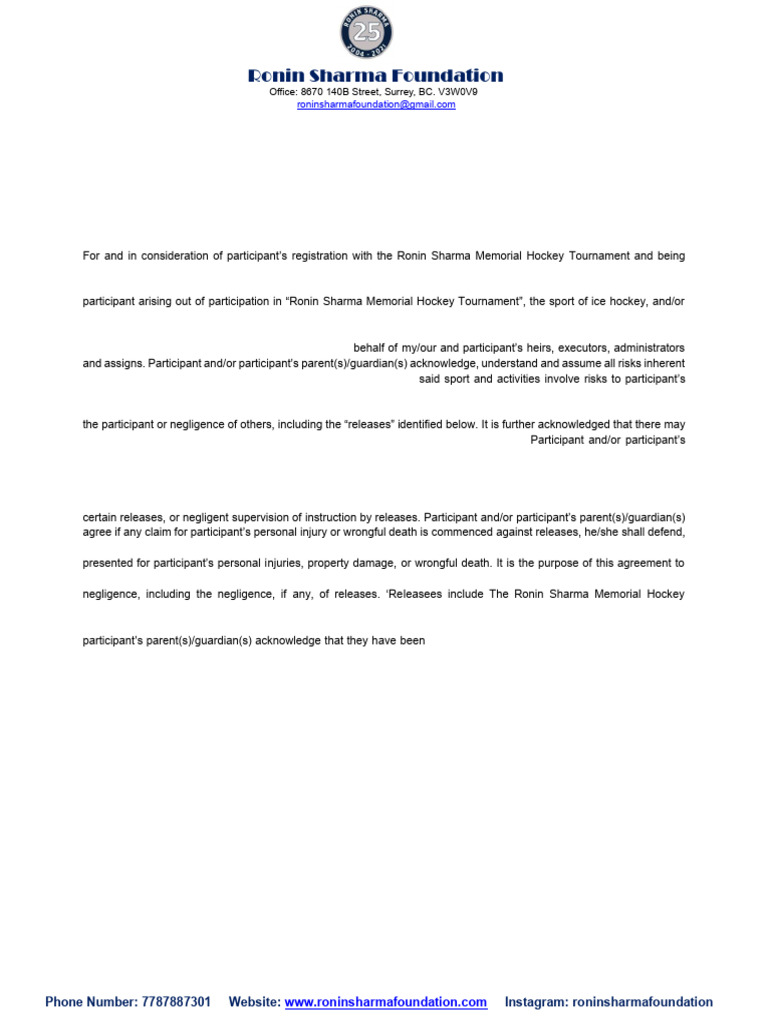 RONIN SHARMA
25
2004 - 2021

Ronin Sharma Foundation
Office: 8670 140B Street, Surrey, BC. V3W0V9
roninsharmafoundation@gmail.com

For and in consideration of participant's registration with the Ronin Sharma Memorial Hockey Tournament and being

participant arising out of participation in "Ronin Sharma Memorial Hockey Tournament", the sport of ice hockey, and/or

behalf of my/our and participant's heirs, executors, administrators and assigns. Participant and/or participant's parent(s)/guardian(s) acknowledge, understand and assume all risks inherent said sport and activities involve risks to participant's

the participant or negligence of others, including the "releases" identified below. It is further acknowledged that there may Participant and/or participant's

certain releases, or negligent supervision of instruction by releases. Participant and/or participant's parent(s)/guardian(s) agree if any claim for participant's personal injury or wrongful death is commenced against releases, he/she shall defend,

presented for participant's personal injuries, property damage, or wrongful death. It is the purpose of this agreement to

negligence, including the negligence, if any, of releases. 'Releasees include The Ronin Sharma Memorial Hockey

participant's parent(s)/guardian(s) acknowledge that they have been

Phone Number: 7787887301    Website: www.roninsharmafoundation.com    Instagram: roninsharmafoundation